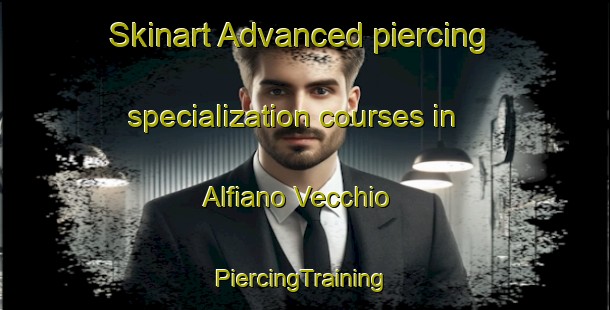 Skinart Advanced piercing specialization courses in Alfiano Vecchio

PiercingTraining